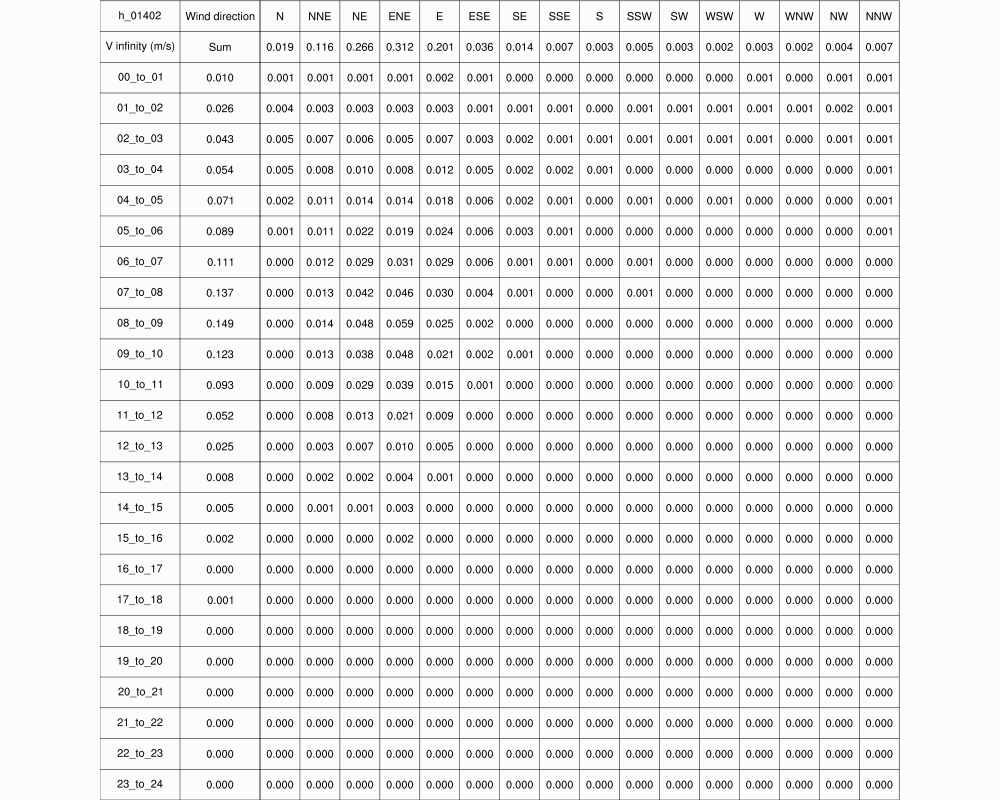 | h_01402 | Wind direction | N | NNE | NE | ENE | E | ESE | SE | SSE | S | SSW | SW | WSW | W | WNW | NW | NNW |
|---|---|---|---|---|---|---|---|---|---|---|---|---|---|---|---|---|---|
| V infinity (m/s) | Sum | 0.019 | 0.116 | 0.266 | 0.312 | 0.201 | 0.036 | 0.014 | 0.007 | 0.003 | 0.005 | 0.003 | 0.002 | 0.003 | 0.002 | 0.004 | 0.007 |
| 00_to_01 | 0.010 | 0.001 | 0.001 | 0.001 | 0.001 | 0.002 | 0.001 | 0.000 | 0.000 | 0.000 | 0.000 | 0.000 | 0.000 | 0.001 | 0.000 | 0.001 | 0.001 |
| 01_to_02 | 0.026 | 0.004 | 0.003 | 0.003 | 0.003 | 0.003 | 0.001 | 0.001 | 0.001 | 0.000 | 0.001 | 0.001 | 0.001 | 0.001 | 0.001 | 0.002 | 0.001 |
| 02_to_03 | 0.043 | 0.005 | 0.007 | 0.006 | 0.005 | 0.007 | 0.003 | 0.002 | 0.001 | 0.001 | 0.001 | 0.001 | 0.001 | 0.001 | 0.000 | 0.001 | 0.001 |
| 03_to_04 | 0.054 | 0.005 | 0.008 | 0.010 | 0.008 | 0.012 | 0.005 | 0.002 | 0.002 | 0.001 | 0.000 | 0.000 | 0.000 | 0.000 | 0.000 | 0.000 | 0.001 |
| 04_to_05 | 0.071 | 0.002 | 0.011 | 0.014 | 0.014 | 0.018 | 0.006 | 0.002 | 0.001 | 0.000 | 0.001 | 0.000 | 0.001 | 0.000 | 0.000 | 0.000 | 0.001 |
| 05_to_06 | 0.089 | 0.001 | 0.011 | 0.022 | 0.019 | 0.024 | 0.006 | 0.003 | 0.001 | 0.000 | 0.000 | 0.000 | 0.000 | 0.000 | 0.000 | 0.000 | 0.001 |
| 06_to_07 | 0.111 | 0.000 | 0.012 | 0.029 | 0.031 | 0.029 | 0.006 | 0.001 | 0.001 | 0.000 | 0.001 | 0.000 | 0.000 | 0.000 | 0.000 | 0.000 | 0.000 |
| 07_to_08 | 0.137 | 0.000 | 0.013 | 0.042 | 0.046 | 0.030 | 0.004 | 0.001 | 0.000 | 0.000 | 0.001 | 0.000 | 0.000 | 0.000 | 0.000 | 0.000 | 0.000 |
| 08_to_09 | 0.149 | 0.000 | 0.014 | 0.048 | 0.059 | 0.025 | 0.002 | 0.000 | 0.000 | 0.000 | 0.000 | 0.000 | 0.000 | 0.000 | 0.000 | 0.000 | 0.000 |
| 09_to_10 | 0.123 | 0.000 | 0.013 | 0.038 | 0.048 | 0.021 | 0.002 | 0.001 | 0.000 | 0.000 | 0.000 | 0.000 | 0.000 | 0.000 | 0.000 | 0.000 | 0.000 |
| 10_to_11 | 0.093 | 0.000 | 0.009 | 0.029 | 0.039 | 0.015 | 0.001 | 0.000 | 0.000 | 0.000 | 0.000 | 0.000 | 0.000 | 0.000 | 0.000 | 0.000 | 0.000 |
| 11_to_12 | 0.052 | 0.000 | 0.008 | 0.013 | 0.021 | 0.009 | 0.000 | 0.000 | 0.000 | 0.000 | 0.000 | 0.000 | 0.000 | 0.000 | 0.000 | 0.000 | 0.000 |
| 12_to_13 | 0.025 | 0.000 | 0.003 | 0.007 | 0.010 | 0.005 | 0.000 | 0.000 | 0.000 | 0.000 | 0.000 | 0.000 | 0.000 | 0.000 | 0.000 | 0.000 | 0.000 |
| 13_to_14 | 0.008 | 0.000 | 0.002 | 0.002 | 0.004 | 0.001 | 0.000 | 0.000 | 0.000 | 0.000 | 0.000 | 0.000 | 0.000 | 0.000 | 0.000 | 0.000 | 0.000 |
| 14_to_15 | 0.005 | 0.000 | 0.001 | 0.001 | 0.003 | 0.000 | 0.000 | 0.000 | 0.000 | 0.000 | 0.000 | 0.000 | 0.000 | 0.000 | 0.000 | 0.000 | 0.000 |
| 15_to_16 | 0.002 | 0.000 | 0.000 | 0.000 | 0.002 | 0.000 | 0.000 | 0.000 | 0.000 | 0.000 | 0.000 | 0.000 | 0.000 | 0.000 | 0.000 | 0.000 | 0.000 |
| 16_to_17 | 0.000 | 0.000 | 0.000 | 0.000 | 0.000 | 0.000 | 0.000 | 0.000 | 0.000 | 0.000 | 0.000 | 0.000 | 0.000 | 0.000 | 0.000 | 0.000 | 0.000 |
| 17_to_18 | 0.001 | 0.000 | 0.000 | 0.000 | 0.000 | 0.000 | 0.000 | 0.000 | 0.000 | 0.000 | 0.000 | 0.000 | 0.000 | 0.000 | 0.000 | 0.000 | 0.000 |
| 18_to_19 | 0.000 | 0.000 | 0.000 | 0.000 | 0.000 | 0.000 | 0.000 | 0.000 | 0.000 | 0.000 | 0.000 | 0.000 | 0.000 | 0.000 | 0.000 | 0.000 | 0.000 |
| 19_to_20 | 0.000 | 0.000 | 0.000 | 0.000 | 0.000 | 0.000 | 0.000 | 0.000 | 0.000 | 0.000 | 0.000 | 0.000 | 0.000 | 0.000 | 0.000 | 0.000 | 0.000 |
| 20_to_21 | 0.000 | 0.000 | 0.000 | 0.000 | 0.000 | 0.000 | 0.000 | 0.000 | 0.000 | 0.000 | 0.000 | 0.000 | 0.000 | 0.000 | 0.000 | 0.000 | 0.000 |
| 21_to_22 | 0.000 | 0.000 | 0.000 | 0.000 | 0.000 | 0.000 | 0.000 | 0.000 | 0.000 | 0.000 | 0.000 | 0.000 | 0.000 | 0.000 | 0.000 | 0.000 | 0.000 |
| 22_to_23 | 0.000 | 0.000 | 0.000 | 0.000 | 0.000 | 0.000 | 0.000 | 0.000 | 0.000 | 0.000 | 0.000 | 0.000 | 0.000 | 0.000 | 0.000 | 0.000 | 0.000 |
| 23_to_24 | 0.000 | 0.000 | 0.000 | 0.000 | 0.000 | 0.000 | 0.000 | 0.000 | 0.000 | 0.000 | 0.000 | 0.000 | 0.000 | 0.000 | 0.000 | 0.000 | 0.000 |